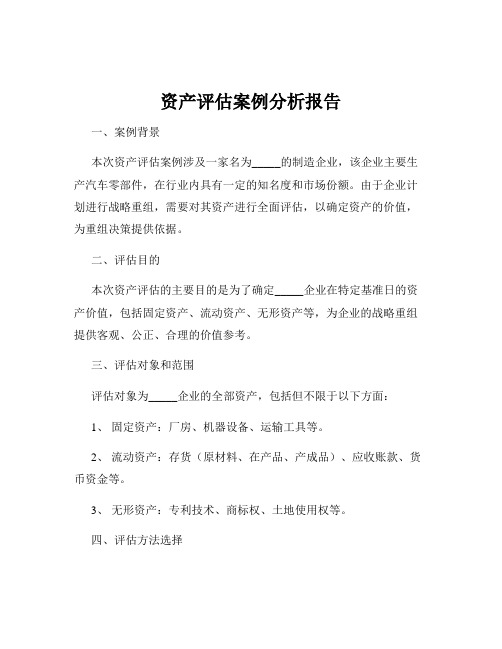 资产评估案例分析报告

一、案例背景

本次资产评估案例涉及一家名为_____的制造企业，该企业主要生产汽车零部件，在行业内具有一定的知名度和市场份额。由于企业计划进行战略重组，需要对其资产进行全面评估，以确定资产的价值，为重组决策提供依据。

二、评估目的

本次资产评估的主要目的是为了确定_____企业在特定基准日的资产价值，包括固定资产、流动资产、无形资产等，为企业的战略重组提供客观、公正、合理的价值参考。

三、评估对象和范围

评估对象为_____企业的全部资产，包括但不限于以下方面：

1、 固定资产：厂房、机器设备、运输工具等。

2、 流动资产：存货（原材料、在产品、产成品）、应收账款、货币资金等。

3、 无形资产：专利技术、商标权、土地使用权等。

四、评估方法选择